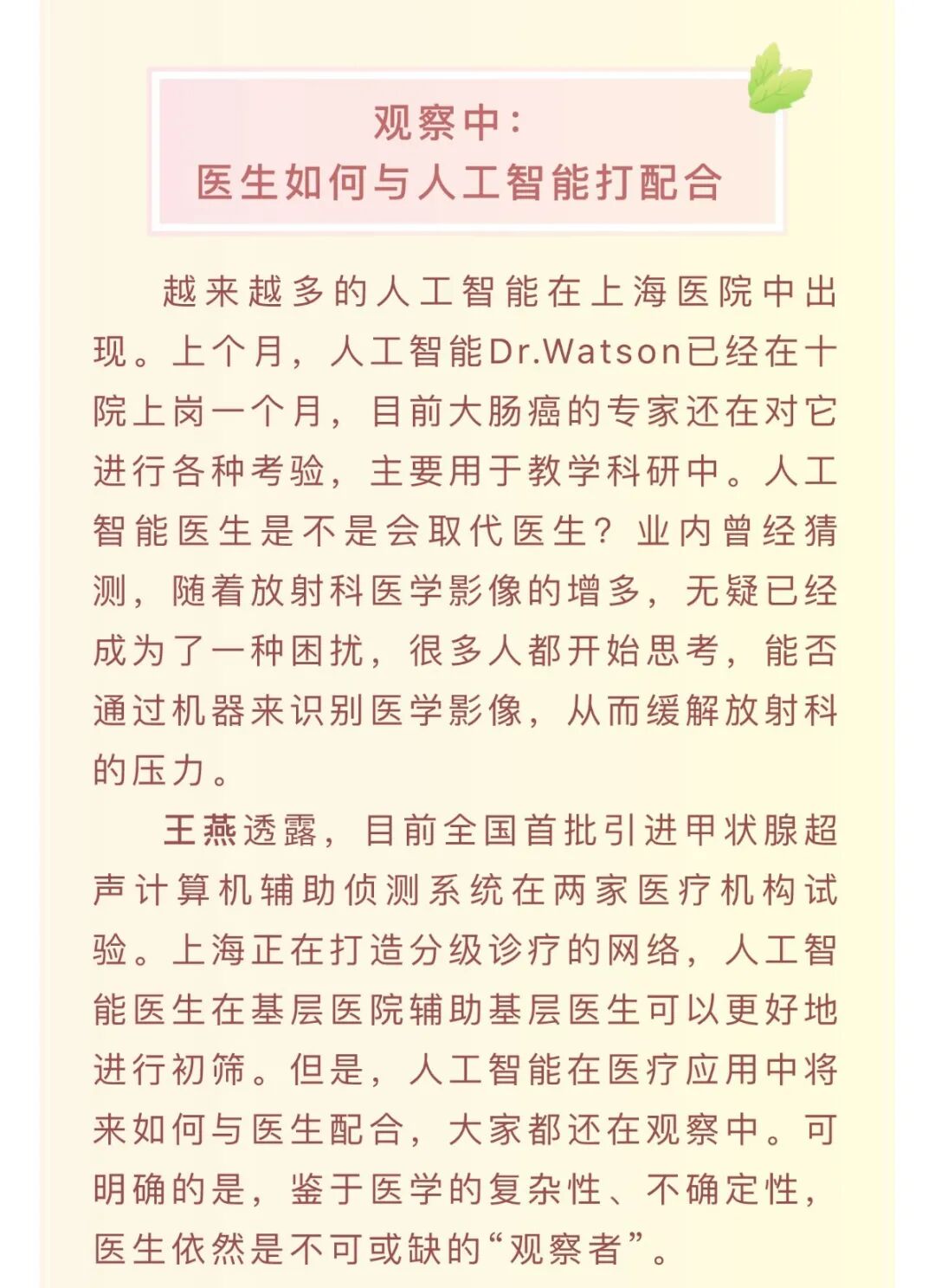 观察中：
医生如何与人工智能打配合

越来越多的人工智能在上海医院中出现。上个月，人工智能Dr.Watson已经在十院上岗一个月，目前大肠癌的专家还在对它进行各种考验，主要用于教学科研中。人工智能医生是不是会取代医生？业内曾经猜测，随着放射科医学影像的增多，无疑已经成为了一种困扰，很多人都开始思考，能否通过机器来识别医学影像，从而缓解放射科的压力。

王燕透露，目前全国首批引进甲状腺超声计算机辅助侦测系统在两家医疗机构试验。上海正在打造分级诊疗的网络，人工智能医生在基层医院辅助基层医生可以更好地进行初筛。但是，人工智能在医疗应用中将来如何与医生配合，大家都还在观察中。可明确的是，鉴于医学的复杂性、不确定性，医生依然是不可或缺的“观察者”。